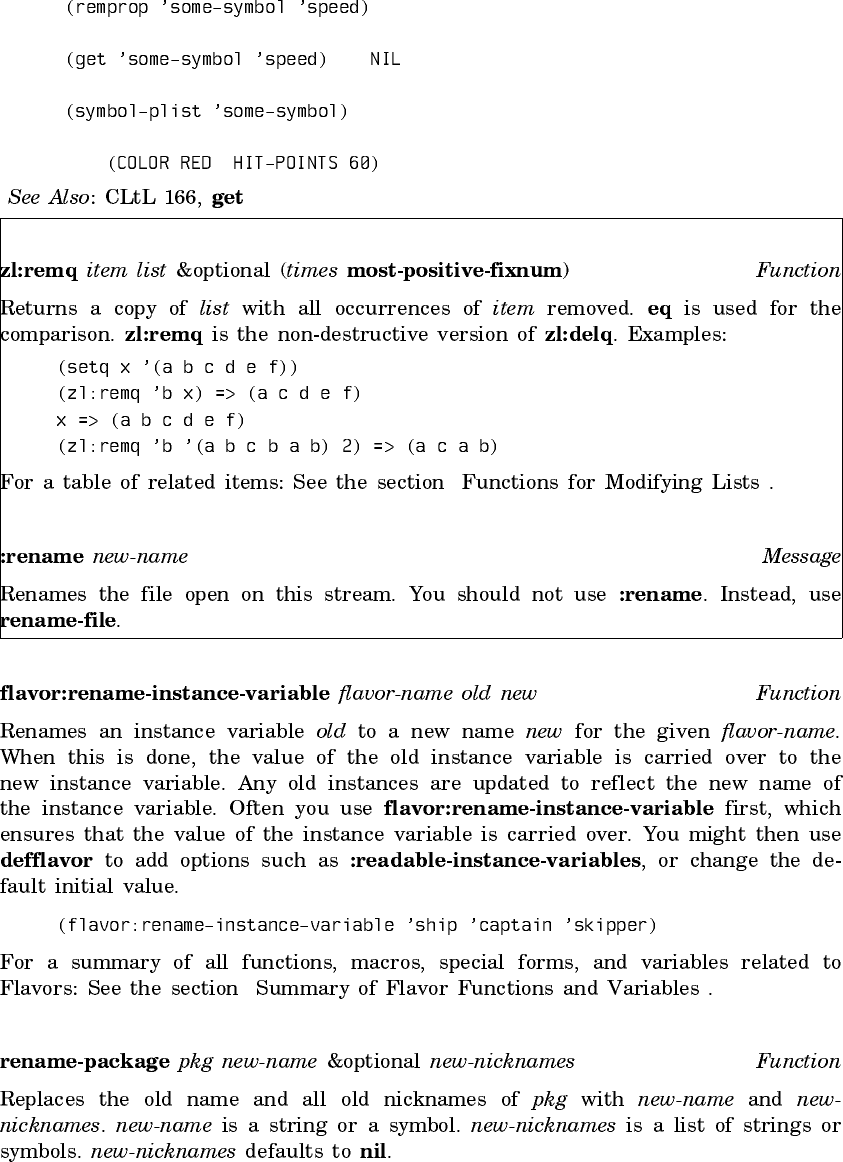 (remprop 'some-symbol 'speed)

(get 'some-symbol 'speed)    NIL

(symbol-plist 'some-symbol)

(COLOR RED  HIT-POINTS 60)

See Also: CLtL 166, get

zl:remq item list &optional (times most-positive-fixnum)    Function

Returns a copy of list with all occurrences of item removed. eq is used for the comparison. zl:remq is the non-destructive version of zl:delq. Examples:

(setq x '(a b c d e f))
(zl:remq 'b x) => (a c d e f)
x => (a b c d e f)
(zl:remq 'b '(a b c b a b) 2) => (a c a b)

For a table of related items: See the section  Functions for Modifying Lists .

:rename new-name    Message

Renames the file open on this stream. You should not use :rename. Instead, use rename-file.

flavor:rename-instance-variable flavor-name old new    Function

Renames an instance variable old to a new name new for the given flavor-name. When this is done, the value of the old instance variable is carried over to the new instance variable. Any old instances are updated to reflect the new name of the instance variable. Often you use flavor:rename-instance-variable first, which ensures that the value of the instance variable is carried over. You might then use defflavor to add options such as :readable-instance-variables, or change the default initial value.

(flavor:rename-instance-variable 'ship 'captain 'skipper)

For a summary of all functions, macros, special forms, and variables related to Flavors: See the section  Summary of Flavor Functions and Variables .

rename-package pkg new-name &optional new-nicknames    Function

Replaces the old name and all old nicknames of pkg with new-name and new-nicknames. new-name is a string or a symbol. new-nicknames is a list of strings or symbols. new-nicknames defaults to nil.